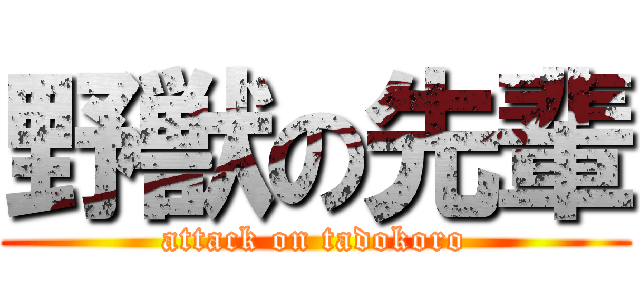 野獣の先輩
attack on tadokoro